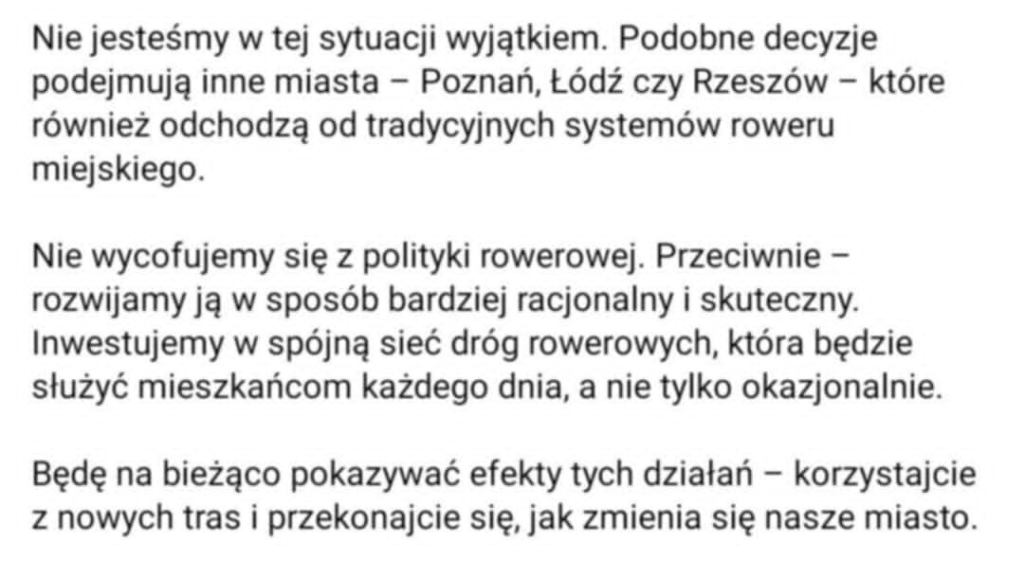 Nie jesteśmy w tej sytuacji wyjątkiem. Podobne decyzje podejmują inne miasta – Poznań, Łódź czy Rzeszów – które również odchodzą od tradycyjnych systemów roweru miejskiego.

Nie wycofujemy się z polityki rowerowej. Przeciwnie – rozwijamy ją w sposób bardziej racjonalny i skuteczny. Inwestujemy w spójną sieć dróg rowerowych, która będzie służyć mieszkańcom każdego dnia, a nie tylko okazjonalnie.

Będę na bieżąco pokazywać efekty tych działań – korzystajcie z nowych tras i przekonajcie się, jak zmienia się nasze miasto.